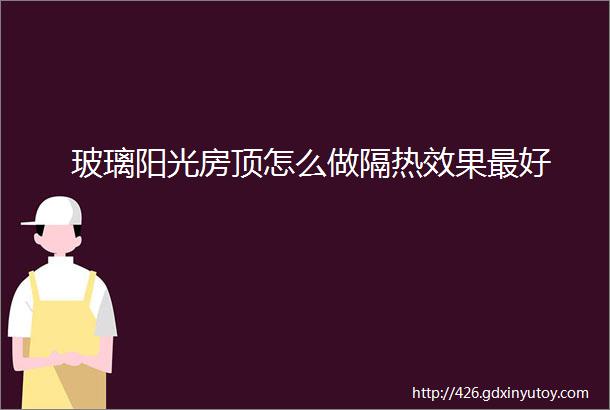 玻璃阳光房顶怎么做隔热效果最好

http://426.gdxinyutoy.com